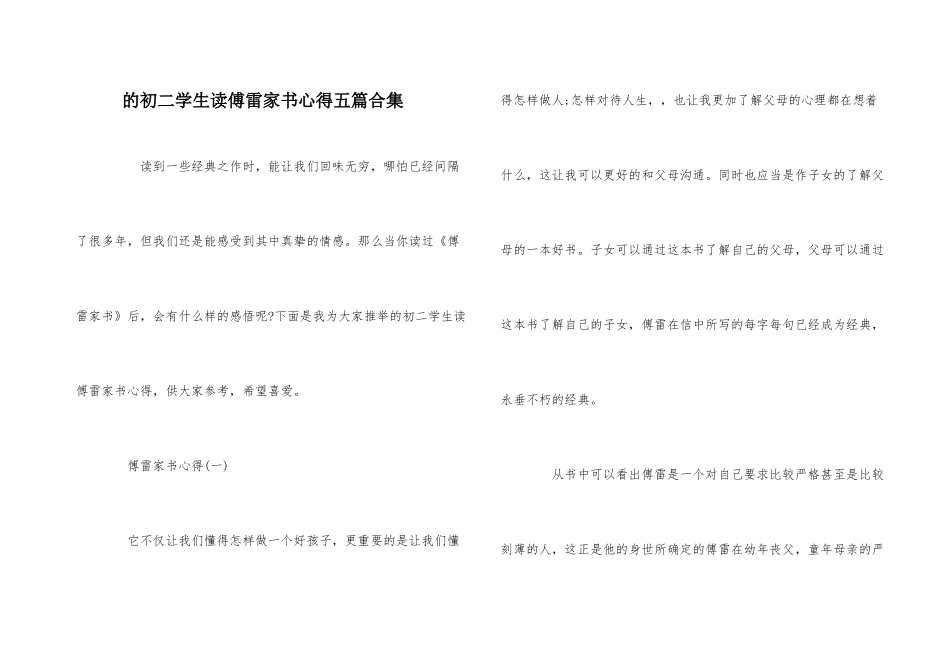 的初二学生读傅雷家书心得五篇合集

读到一些经典之作时，能让我们回味无穷，哪怕已经间隔了很多年，但我们还是能感受到其中真挚的情感。那么当你读过《傅雷家书》后，会有什么样的感悟呢?下面是我为大家推举的初二学生读傅雷家书心得，供大家参考，希望喜爱。

傅雷家书心得(一)

它不仅让我们懂得怎样做一个好孩子，更重要的是让我们懂得怎样做人;怎样对待人生，，也让我更加了解父母的心理都在想着什么，这让我可以更好的和父母沟通。同时也应当是作子女的了解父母的一本好书。子女可以通过这本书了解自己的父母，父母可以通过这本书了解自己的子女，傅雷在信中所写的每字每句已经成为经典，永垂不朽的经典。

从书中可以看出傅雷是一个对自己要求比较严格甚至是比较刻薄的人，这正是他的身世所确定的傅雷在幼年丧父，童年母亲的严